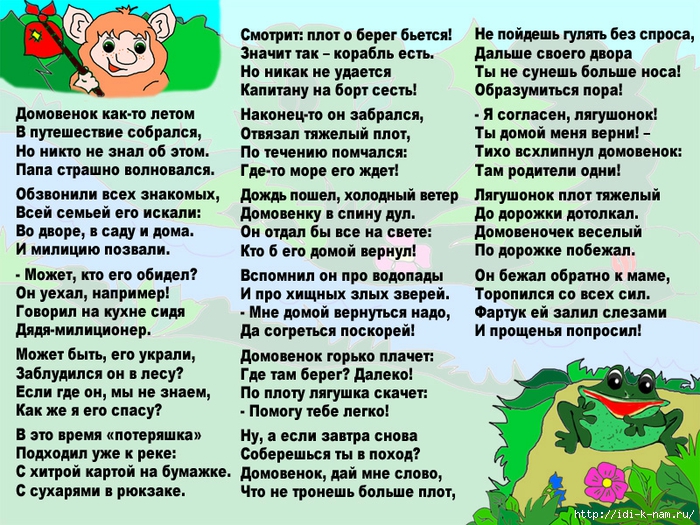 Домовенок как-то летом
В путешествие собрался,
Но никто не знал об этом.
Папа страшно волновался.

Обзвонили всех знакомых,
Всей семьей его искали:
Во дворе, в саду и дома.
И милицию позвали.

- Может, кто его обидел?
Он уехал, например!
Говорил на кухне сидя
Дядя-милиционер.

Может быть, его украли,
Заблудился он в лесу?
Если где он, мы не знаем,
Как же я его спасу?

В это время «потеряшка»
Подходил уже к реке:
С хитрой картой на бумажке.
С сухарями в рюкзаке.

Смотрит: плот о берег бьется!
Значит так – корабль есть.
Но никак не удается
Капитану на борт сесть!

Наконец-то он забрался,
Отвязал тяжелый плот,
По течению помчался:
Где-то море его ждет!

Дождь пошел, холодный ветер
Домовенку в спину дул.
Он отдал бы все на свете:
Кто б его домой вернул!

Вспомнил он про водопады
И про хищных злых зверей.
- Мне домой вернуться надо,
Да согреться поскорей!

Домовенок горько плачет:
Где там берег? Далеко!
По плоту лягушка скачет:
- Помогу тебе легко!

Ну, а если завтра снова
Соберешься ты в поход?
Домовенок, дай мне слово,
Что не тронешь больше плот,

Не пойдешь гулять без спроса,
Дальше своего двора
Ты не сунешь больше носа!
Образумиться пора!

- Я согласен, лягушонок!
Ты домой меня верни! –
Тихо всхлипнул домовенок:
Там родители одни!

Лягушонок плот тяжелый
До дорожки дотолкал.
Домовеночек веселый
По дорожке побежал.

Он бежал обратно к маме,
Торопился со всех сил.
Фартук ей залил слезами
И прощенья попросил!

http://idi-k-nam.ru/